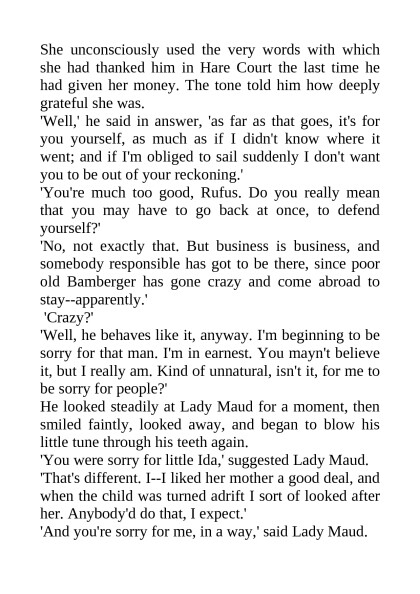 She unconsciously used the very words with which she had thanked him in Hare Court the last time he had given her money. The tone told him how deeply grateful she was.

'Well,' he said in answer, 'as far as that goes, it's for you yourself, as much as if I didn't know where it went; and if I'm obliged to sail suddenly I don't want you to be out of your reckoning.'

'You're much too good, Rufus. Do you really mean that you may have to go back at once, to defend yourself?'

'No, not exactly that. But business is business, and somebody responsible has got to be there, since poor old Bamberger has gone crazy and come abroad to stay--apparently.'

'Crazy?'

'Well, he behaves like it, anyway. I'm beginning to be sorry for that man. I'm in earnest. You mayn't believe it, but I really am. Kind of unnatural, isn't it, for me to be sorry for people?'

He looked steadily at Lady Maud for a moment, then smiled faintly, looked away, and began to blow his little tune through his teeth again.

'You were sorry for little Ida,' suggested Lady Maud.

'That's different. I--I liked her mother a good deal, and when the child was turned adrift I sort of looked after her. Anybody'd do that, I expect.'

'And you're sorry for me, in a way,' said Lady Maud.